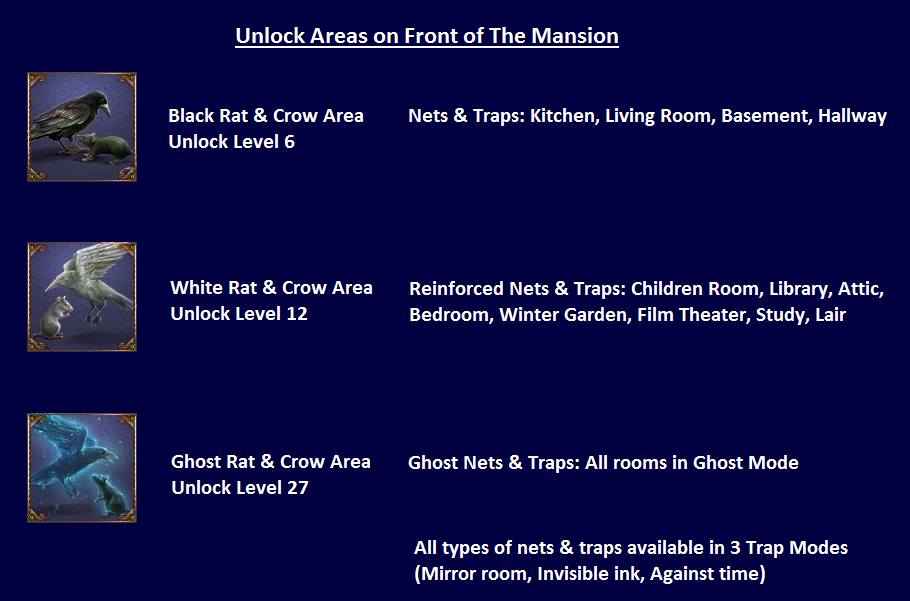 Unlock Areas on Front of The Mansion

Black Rat & Crow Area
Unlock Level 6

Nets & Traps: Kitchen, Living Room, Basement, Hallway

White Rat & Crow Area
Unlock Level 12

Reinforced Nets & Traps: Children Room, Library, Attic, Bedroom, Winter Garden, Film Theater, Study, Lair

Ghost Rat & Crow Area
Unlock Level 27

Ghost Nets & Traps: All rooms in Ghost Mode

All types of nets & traps available in 3 Trap Modes (Mirror room, Invisible ink, Against time)